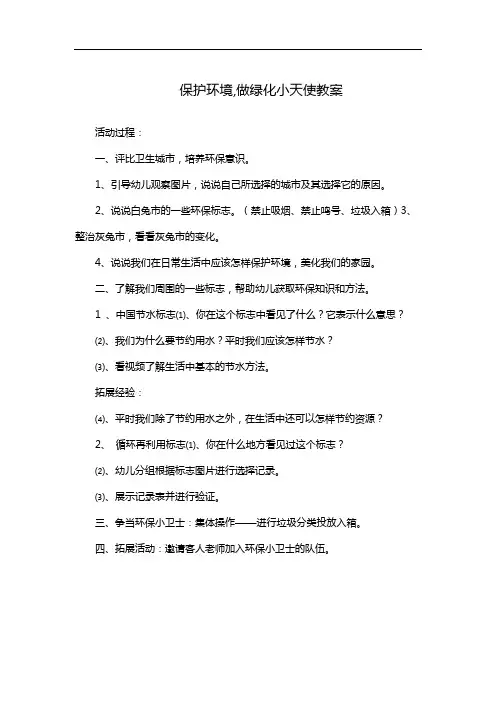 保护环境,做绿化小天使教案

活动过程：

一、评比卫生城市，培养环保意识。

1、引导幼儿观察图片，说说自己所选择的城市及其选择它的原因。

2、说说白兔市的一些环保标志。（禁止吸烟、禁止鸣号、垃圾入箱）3、整治灰兔市，看看灰兔市的变化。

4、说说我们在日常生活中应该怎样保护环境，美化我们的家园。

二、了解我们周围的一些标志，帮助幼儿获取环保知识和方法。

1 、中国节水标志⑴、你在这个标志中看见了什么？它表示什么意思？

⑵、我们为什么要节约用水？平时我们应该怎样节水？

⑶、看视频了解生活中基本的节水方法。

拓展经验：

⑷、平时我们除了节约用水之外，在生活中还可以怎样节约资源？

2、 循环再利用标志⑴、你在什么地方看见过这个标志？

⑵、幼儿分组根据标志图片进行选择记录。

⑶、展示记录表并进行验证。

三、争当环保小卫士：集体操作——进行垃圾分类投放入箱。

四、拓展活动：邀请客人老师加入环保小卫士的队伍。